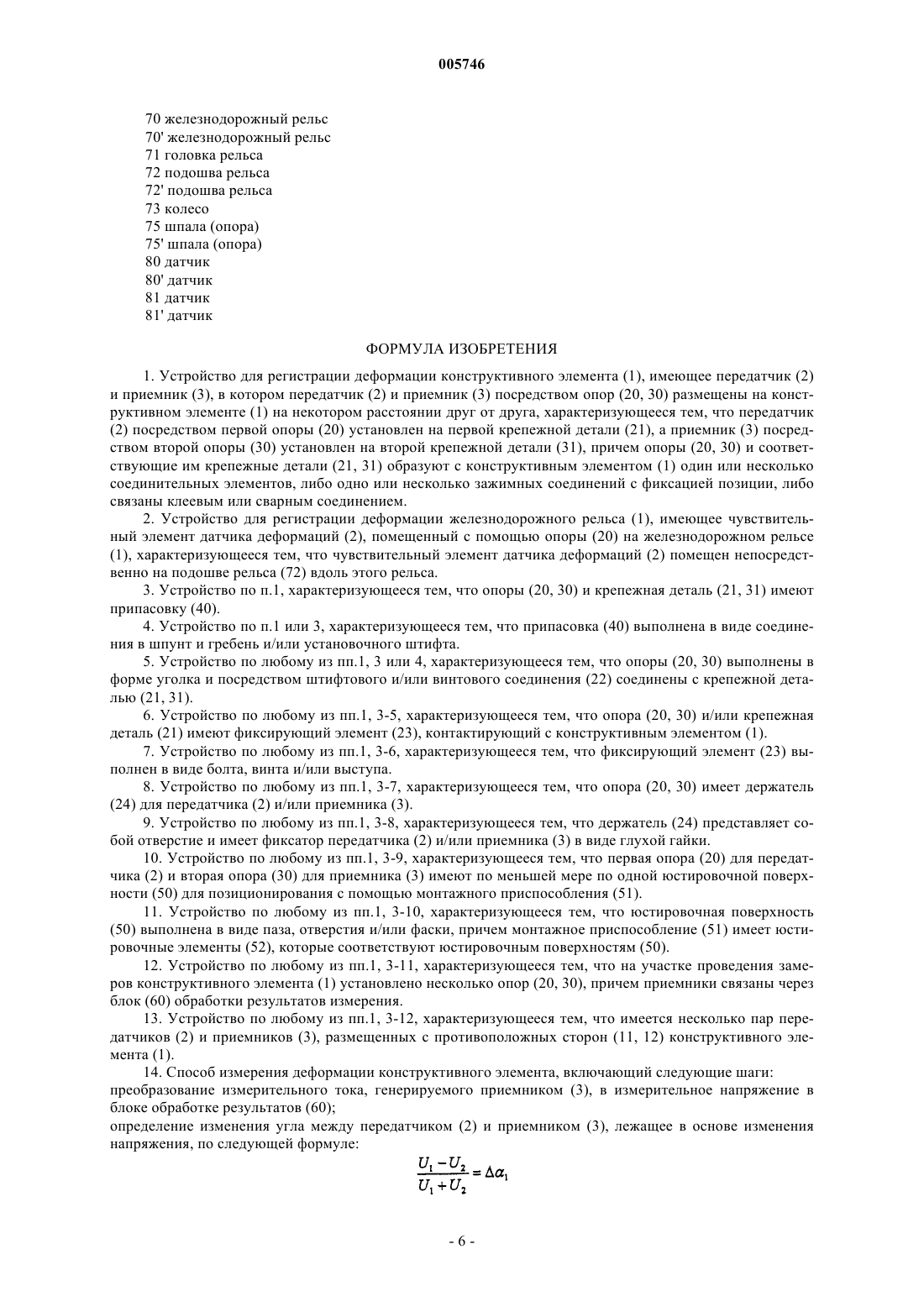 005746

70 железнодорожный рельс
70' железнодорожный рельс
71 головка рельса
72 подошва рельса
72' подошва рельса
73 колесо
75 шпала (опора)
75' шпала (опора)
80 датчик
80' датчик
81 датчик
81' датчик

ФОРМУЛА ИЗОБРЕТЕНИЯ

1. Устройство для регистрации деформации конструктивного элемента (1), имеющее передатчик (2) и приемник (3), в котором передатчик (2) и приемник (3) посредством опор (20, 30) размещены на конструктивном элементе (1) на некотором расстоянии друг от друга, характеризующееся тем, что передатчик (2) посредством первой опоры (20) установлен на первой крепежной детали (21), а приемник (3) посредством второй опоры (30) установлен на второй крепежной детали (31), причем опоры (20, 30) и соответствующие им крепежные детали (21, 31) образуют с конструктивным элементом (1) один или несколько соединительных элементов, либо одно или несколько зажимных соединений с фиксацией позиции, либо связаны клеевым или сварным соединением.

2. Устройство для регистрации деформации железнодорожного рельса (1), имеющее чувствительный элемент датчика деформаций (2), помещенный с помощью опоры (20) на железнодорожном рельсе (1), характеризующееся тем, что чувствительный элемент датчика деформаций (2) помещен непосредственно на подошве рельса (72) вдоль этого рельса.

3. Устройство по п.1, характеризующееся тем, что опоры (20, 30) и крепежная деталь (21, 31) имеют припасовку (40).

4. Устройство по п.1 или 3, характеризующееся тем, что припасовка (40) выполнена в виде соединения в шпунт и гребень и/или установочного штифта.

5. Устройство по любому из пп.1, 3 или 4, характеризующееся тем, что опоры (20, 30) выполнены в форме уголка и посредством штифтового и/или винтового соединения (22) соединены с крепежной деталью (21, 31).

6. Устройство по любому из пп.1, 3-5, характеризующееся тем, что опора (20, 30) и/или крепежная деталь (21) имеют фиксирующий элемент (23), контактирующий с конструктивным элементом (1).

7. Устройство по любому из пп.1, 3-6, характеризующееся тем, что фиксирующий элемент (23) выполнен в виде болта, винта и/или выступа.

8. Устройство по любому из пп.1, 3-7, характеризующееся тем, что опора (20, 30) имеет держатель (24) для передатчика (2) и/или приемника (3).

9. Устройство по любому из пп.1, 3-8, характеризующееся тем, что держатель (24) представляет собой отверстие и имеет фиксатор передатчика (2) и/или приемника (3) в виде глухой гайки.

10. Устройство по любому из пп.1, 3-9, характеризующееся тем, что первая опора (20) для передатчика (2) и вторая опора (30) для приемника (3) имеют по меньшей мере по одной юстировочной поверхности (50) для позиционирования с помощью монтажного приспособления (51).

11. Устройство по любому из пп.1, 3-10, характеризующееся тем, что юстировочная поверхность (50) выполнена в виде паза, отверстия и/или фаски, причем монтажное приспособление (51) имеет юстировочные элементы (52), которые соответствуют юстировочным поверхностям (50).

12. Устройство по любому из пп.1, 3-11, характеризующееся тем, что на участке проведения замеров конструктивного элемента (1) установлено несколько опор (20, 30), причем приемники связаны через блок (60) обработки результатов измерения.

13. Устройство по любому из пп.1, 3-12, характеризующееся тем, что имеется несколько пар передатчиков (2) и приемников (3), размещенных с противоположных сторон (11, 12) конструктивного элемента (1).

14. Способ измерения деформации конструктивного элемента, включающий следующие шаги:
преобразование измерительного тока, генерируемого приемником (3), в измерительное напряжение в блоке обработке результатов (60);
определение изменения угла между передатчиком (2) и приемником (3), лежащее в основе изменения напряжения, по следующей формуле:

$\frac{U_1 - U_2}{U_1 + U_2} = \Delta\alpha_1$

- 6 -